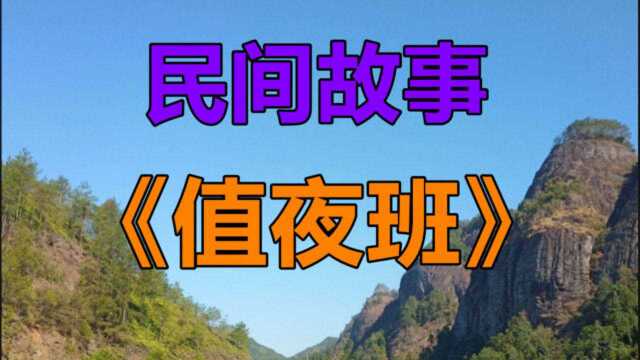 民间故事

《值夜班》